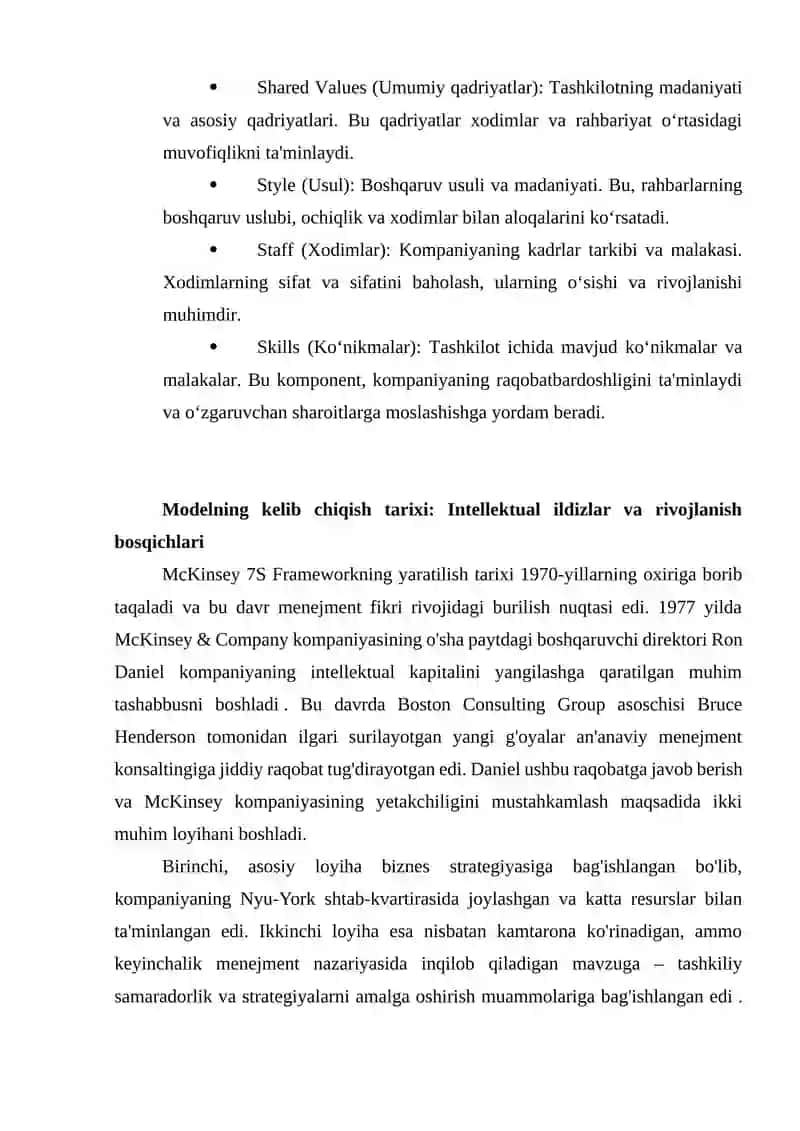 • Shared Values (Umumiy qadriyatlar): Tashkilotning madaniyati va asosiy qadriyatlari. Bu qadriyatlar xodimlar va rahbariyat o‘rtasidagi muvofiqlikni ta'minlaydi.

• Style (Usul): Boshqaruv usuli va madaniyati. Bu, rahbarlarning boshqaruv uslubi, ochiqlik va xodimlar bilan aloqalarini ko‘rsatadi.

• Staff (Xodimlar): Kompaniyaning kadrlar tarkibi va malakasi. Xodimlarning sifat va sifatini baholash, ularning o‘sishi va rivojlanishi muhimdir.

• Skills (Ko‘nikmalar): Tashkilot ichida mavjud ko‘nikmalar va malakalar. Bu komponent, kompaniyaning raqobatbardoshligini ta'minlaydi va o‘zgaruvchan sharoitlarga moslashishga yordam beradi.

Modelning kelib chiqish tarixi: Intellektual ildizlar va rivojlanish bosqichlari

McKinsey 7S Frameworkning yaratilish tarixi 1970-yillarning oxiriga borib taqaladi va bu davr menejment fikri rivojidagi burilish nuqtasi edi. 1977 yilda McKinsey & Company kompaniyasining o'sha paytdagi boshqaruvchi direktori Ron Daniel kompaniyaning intellektual kapitalini yangilashga qaratilgan muhim tashabbusni boshladi . Bu davrda Boston Consulting Group asoschisi Bruce Henderson tomonidan ilgari surilayotgan yangi g'oyalar an'anaviy menejment konsaltingiga jiddiy raqobat tug'dirayotgan edi. Daniel ushbu raqobatga javob berish va McKinsey kompaniyasining yetakchiligini mustahkamlash maqsadida ikki muhim loyihani boshladi.

Birinchi, asosiy loyiha biznes strategiyasiga bag'ishlangan bo'lib, kompaniyaning Nyu-York shtab-kvartirasida joylashgan va katta resurslar bilan ta'minlangan edi. Ikkinchi loyiha esa nisbatan kamtarona ko'rinadigan, ammo keyinchalik menejment nazariyasida inqilob qiladigan mavzuga – tashkiliy samaradorlik va strategiyalarni amalga oshirish muammolariga bag'ishlangan edi .